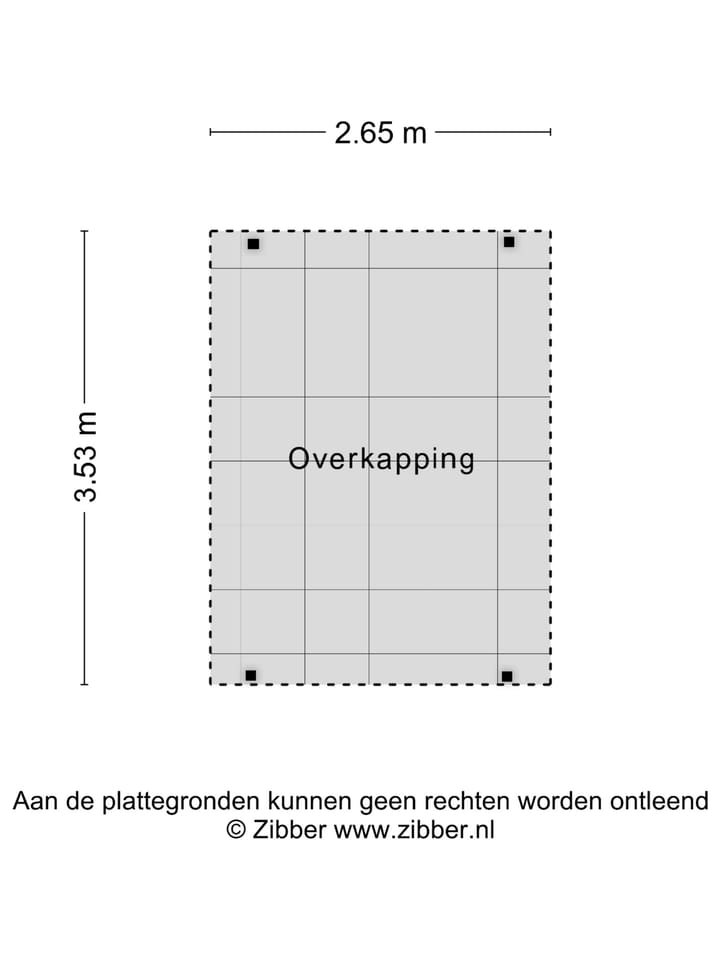 2.65 m

3.53 m

Overkapping

Aan de plattegronden kunnen geen rechten worden ontleend
© Zibber www.zibber.nl